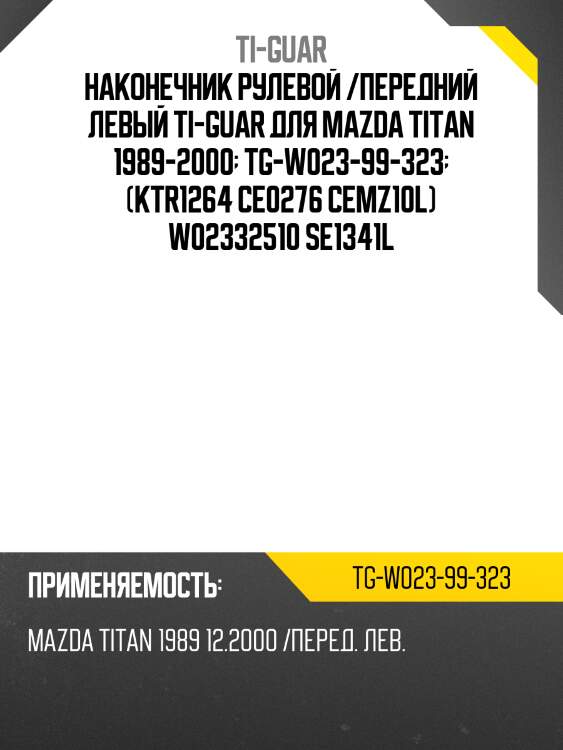 TI-GUAR
НАКОНЕЧНИК РУЛЕВОЙ /ПЕРЕДНИЙ ЛЕВЫЙ TI-GUAR ДЛЯ MAZDA TITAN 1989-2000; TG-W023-99-323; (KTR1264 CE0276 CEMZ10L) W02332510 SE1341L

ПРИМЕНЯЕМОСТЬ:

TG-W023-99-323

MAZDA TITAN 1989 12.2000 /ПЕРЕД. ЛЕВ.